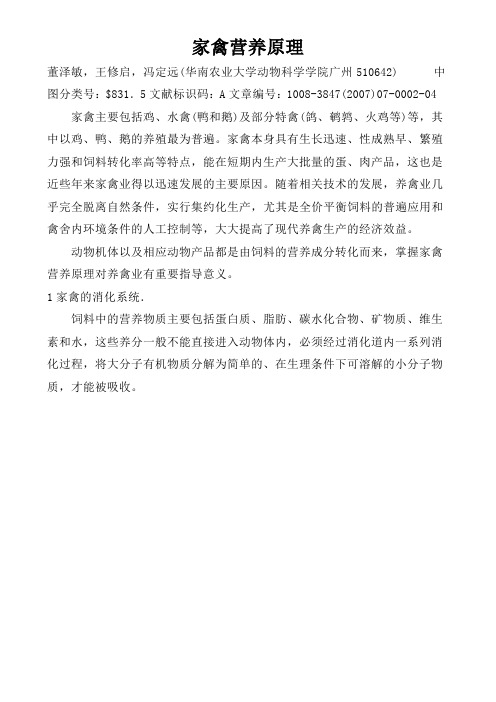 家禽营养原理

董泽敏，王修启，冯定远(华南农业大学动物科学学院广州 510642)　　中图分类号：$831．5 文献标识码：A 文章编号：1008-3847(2007)07-0002-04

家禽主要包括鸡、水禽(鸭和鹅)及部分特禽(鸽、鹌鹑、火鸡等)等，其中以鸡、鸭、鹅的养殖最为普遍。家禽本身具有生长迅速、性成熟早、繁殖力强和饲料转化率高等特点，能在短期内生产大批量的蛋、肉产品，这也是近些年来家禽业得以迅速发展的主要原因。随着相关技术的发展，养禽业几乎完全脱离自然条件，实行集约化生产，尤其是全价平衡饲料的普遍应用和禽舍内环境条件的人工控制等，大大提高了现代养禽生产的经济效益。

动物机体以及相应动物产品都是由饲料的营养成分转化而来，掌握家禽营养原理对养禽业有重要指导意义。

1 家禽的消化系统.

饲料中的营养物质主要包括蛋白质、脂肪、碳水化合物、矿物质、维生素和水，这些养分一般不能直接进入动物体内，必须经过消化道内一系列消化过程，将大分子有机物质分解为简单的、在生理条件下可溶解的小分子物质，才能被吸收。